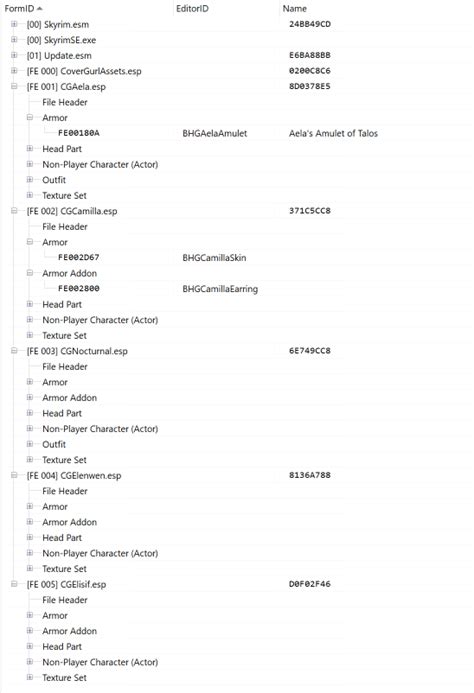 | FormID | EditorID | Name |
|---|---|---|
| [00] Skyrim.esm | | 24BB49CD |
| [00] SkyrimSE.exe | | |
| [01] Update.esm | | E6BA88BB |
| [FE 000] CoverGurlAssets.esp | | 0200C8C6 |
| [FE 001] CGAela.esp | | 8D0378E5 |
| File Header | | |
| Armor | | |
| FE00180A | BHGAelaAmulet | Aela's Amulet of Talos |
| Head Part | | |
| Non-Player Character (Actor) | | |
| Outfit | | |
| Texture Set | | |
| [FE 002] CGCamilla.esp | | 371C5CC8 |
| File Header | | |
| Armor | | |
| FE002D67 | BHGCamillaSkin | |
| Armor Addon | | |
| FE002800 | BHGCamillaEarring | |
| Head Part | | |
| Non-Player Character (Actor) | | |
| Texture Set | | |
| [FE 003] CGNocturnal.esp | | 6E749CC8 |
| File Header | | |
| Armor | | |
| Armor Addon | | |
| Head Part | | |
| Non-Player Character (Actor) | | |
| Outfit | | |
| Texture Set | | |
| [FE 004] CGElenwen.esp | | 8136A788 |
| File Header | | |
| Armor | | |
| Armor Addon | | |
| Head Part | | |
| Non-Player Character (Actor) | | |
| Texture Set | | |
| [FE 005] CGElisif.esp | | D0F02F46 |
| File Header | | |
| Armor | | |
| Armor Addon | | |
| Head Part | | |
| Non-Player Character (Actor) | | |
| Texture Set | | |